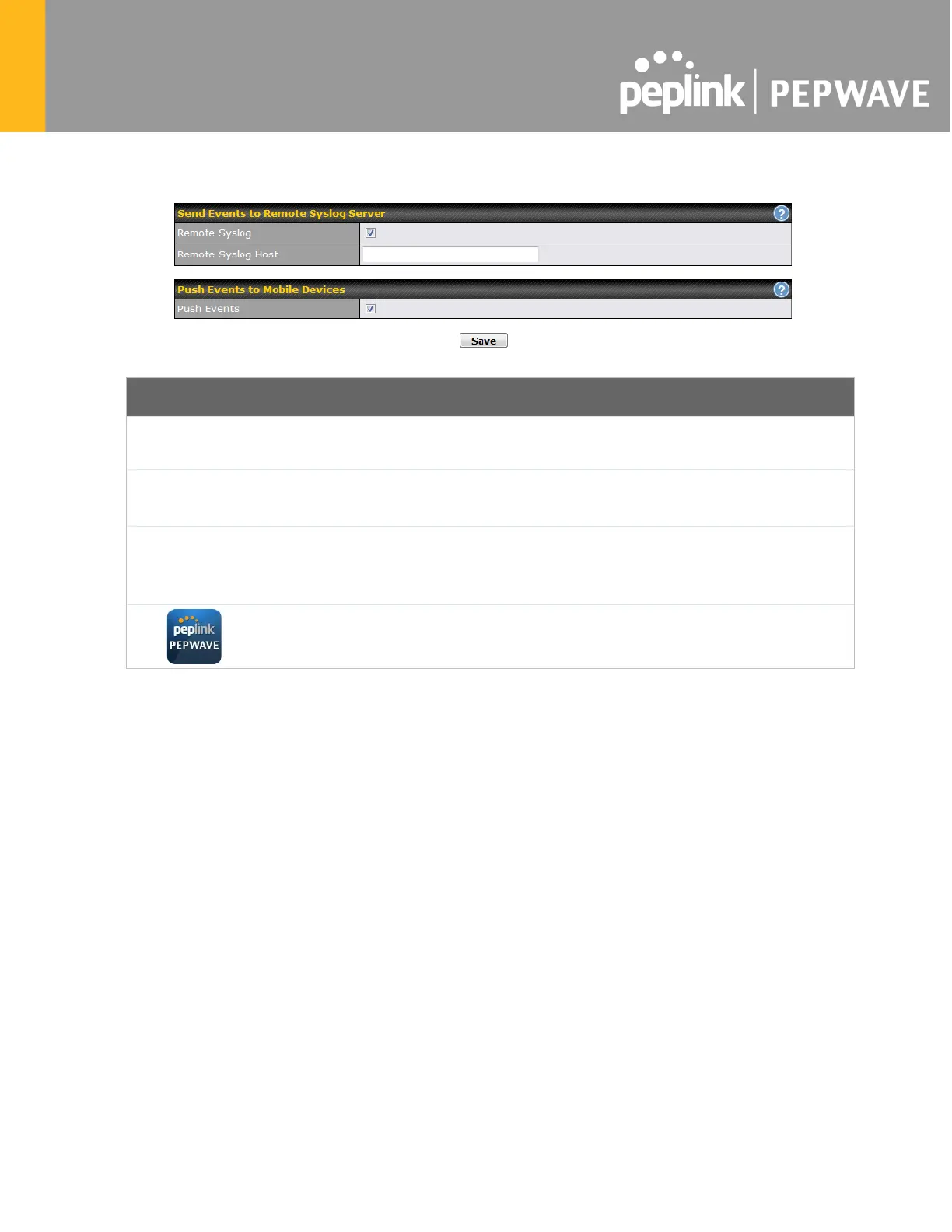 peplink | PEPWAVE

Send Events to Remote Syslog Server
Remote Syslog ☑
Remote Syslog Host

Push Events to Mobile Devices
Push Events ☑

Save

peplink
PEPWAVE